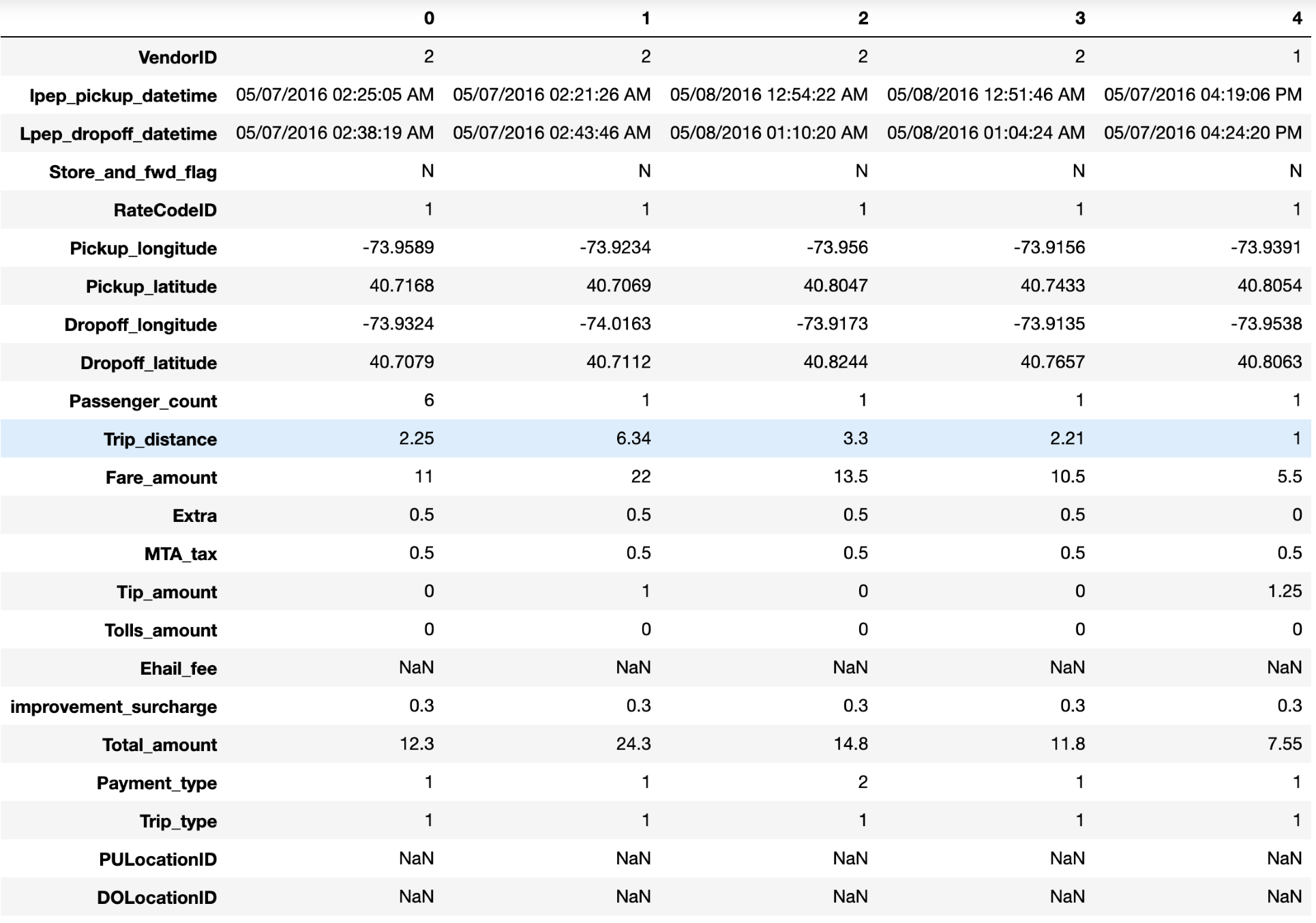 | | 0 | 1 | 2 | 3 | 4 |
|---|---|---|---|---|---|
| VendorID | 2 | 2 | 2 | 2 | 1 |
| lpep_pickup_datetime | 05/07/2016 02:25:05 AM | 05/07/2016 02:21:26 AM | 05/08/2016 12:54:22 AM | 05/08/2016 12:51:46 AM | 05/07/2016 04:19:06 PM |
| Lpep_dropoff_datetime | 05/07/2016 02:38:19 AM | 05/07/2016 02:43:46 AM | 05/08/2016 01:10:20 AM | 05/08/2016 01:04:24 AM | 05/07/2016 04:24:20 PM |
| Store_and_fwd_flag | N | N | N | N | N |
| RateCodeID | 1 | 1 | 1 | 1 | 1 |
| Pickup_longitude | -73.9589 | -73.9234 | -73.956 | -73.9156 | -73.9391 |
| Pickup_latitude | 40.7168 | 40.7069 | 40.8047 | 40.7433 | 40.8054 |
| Dropoff_longitude | -73.9324 | -74.0163 | -73.9173 | -73.9135 | -73.9538 |
| Dropoff_latitude | 40.7079 | 40.7112 | 40.8244 | 40.7657 | 40.8063 |
| Passenger_count | 6 | 1 | 1 | 1 | 1 |
| Trip_distance | 2.25 | 6.34 | 3.3 | 2.21 | 1 |
| Fare_amount | 11 | 22 | 13.5 | 10.5 | 5.5 |
| Extra | 0.5 | 0.5 | 0.5 | 0.5 | 0 |
| MTA_tax | 0.5 | 0.5 | 0.5 | 0.5 | 0.5 |
| Tip_amount | 0 | 1 | 0 | 0 | 1.25 |
| Tolls_amount | 0 | 0 | 0 | 0 | 0 |
| Ehail_fee | NaN | NaN | NaN | NaN | NaN |
| improvement_surcharge | 0.3 | 0.3 | 0.3 | 0.3 | 0.3 |
| Total_amount | 12.3 | 24.3 | 14.8 | 11.8 | 7.55 |
| Payment_type | 1 | 1 | 2 | 1 | 1 |
| Trip_type | 1 | 1 | 1 | 1 | 1 |
| PULocationID | NaN | NaN | NaN | NaN | NaN |
| DOLocationID | NaN | NaN | NaN | NaN | NaN |